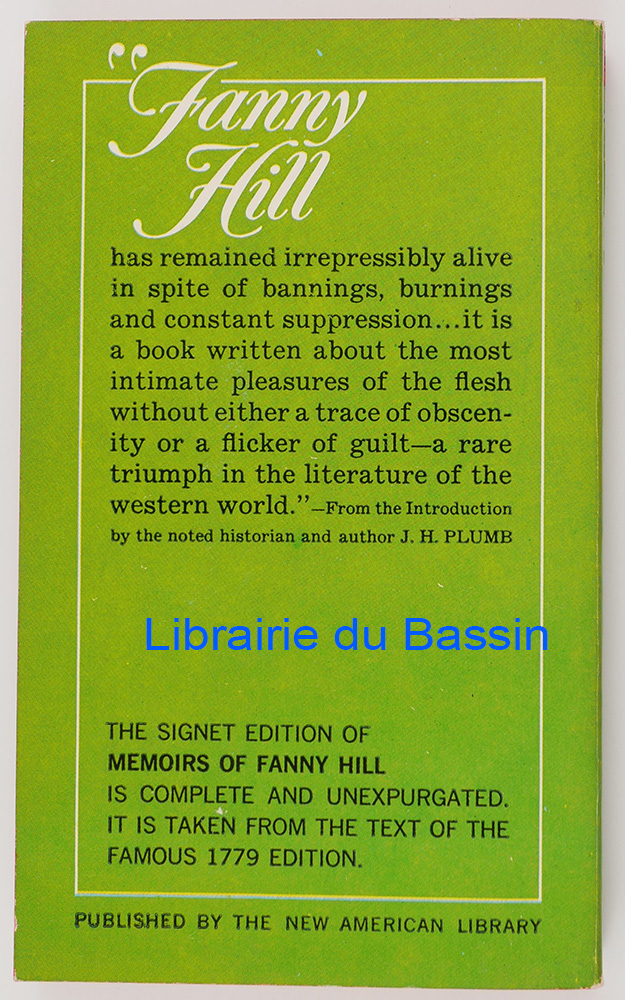 "Fanny Hill

has remained irrepressibly alive in spite of bannings, burnings and constant suppression...it is a book written about the most intimate pleasures of the flesh without either a trace of obscenity or a flicker of guilt—a rare triumph in the literature of the western world."—From the Introduction by the noted historian and author J. H. PLUMB

THE SIGNET EDITION OF
MEMOIRS OF FANNY HILL
IS COMPLETE AND UNEXPURGATED.
IT IS TAKEN FROM THE TEXT OF THE
FAMOUS 1779 EDITION.

PUBLISHED BY THE NEW AMERICAN LIBRARY

Librairie du Bassin